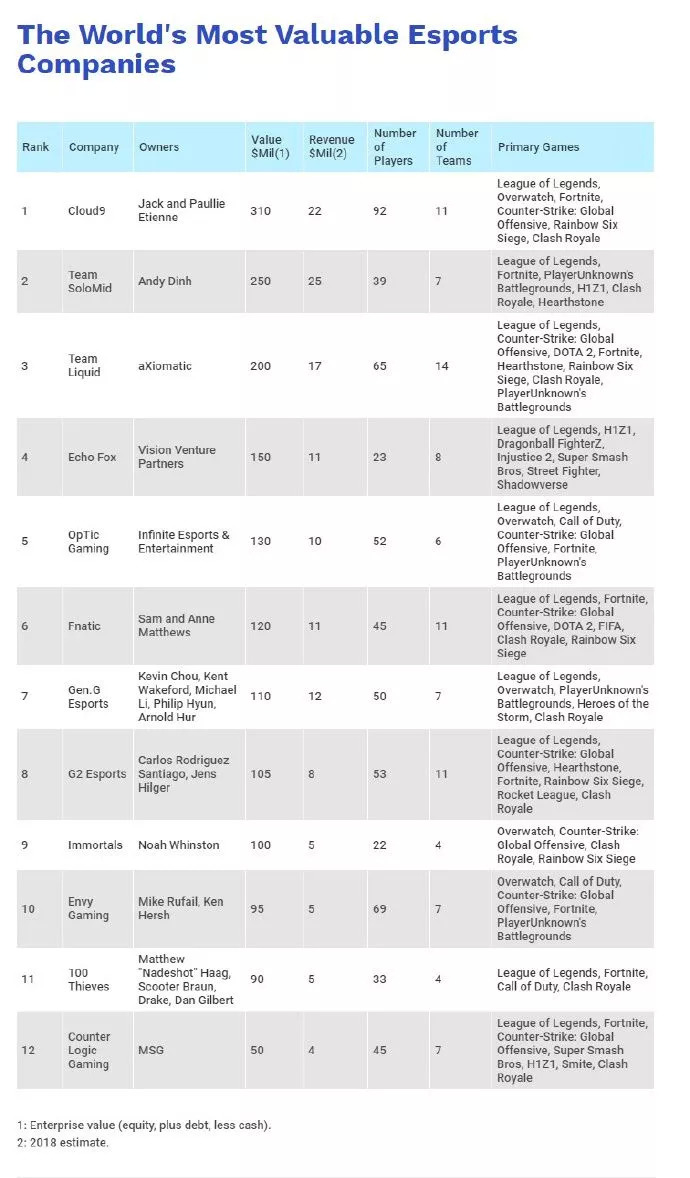 The World's Most Valuable Esports Companies

| Rank | Company | Owners | Value $Mil(1) | Revenue $Mil(2) | Number of Players | Number of Teams | Primary Games |
|---|---|---|---|---|---|---|---|
| 1 | Cloud9 | Jack and Paullie Etienne | 310 | 22 | 92 | 11 | League of Legends, Overwatch, Fortnite, Counter-Strike: Global Offensive, Rainbow Six Siege, Clash Royale |
| 2 | Team SoloMid | Andy Dinh | 250 | 25 | 39 | 7 | League of Legends, Fortnite, PlayerUnknowns Battlegrounds, H1Z1, Clash Royale, Hearthstone |
| 3 | Team Liquid | aXiomatic | 200 | 17 | 65 | 14 | League of Legends, Counter-Strike: Global Offensive, DOTA 2, Fortnite, Hearthstone, Rainbow Six Siege, Clash Royale, PlayerUnknown's Battlegrounds |
| 4 | Echo Fox | Vision Venture Partners | 150 | 11 | 23 | 8 | League of Legends, H1Z1, Dragonball FighterZ, Injustice 2, Super Smash Bros, Street Fighter, Shadowverse |
| 5 | OpTic Gaming | Infinite Esports & Entertainment | 130 | 10 | 52 | 6 | League of Legends, Overwatch, Call of Duty, Counter-Strike: Global Offensive, Fortnite, PlayerUnknown's Battlegrounds |
| 6 | Fnatic | Sam and Anne Matthews | 120 | 11 | 45 | 11 | League of Legends, Fortnite, Counter-Strike: Global Offensive, DOTA 2, FIFA, Clash Royale, Rainbow Six Siege |
| 7 | Gen.G Esports | Kevin Chou, Kent Wakeford, Michael Li, Philip Hyun, Arnold Hur | 110 | 12 | 50 | 7 | League of Legends, Overwatch, PlayerUnknown's Battlegrounds, Heroes of the Storm, Clash Royale |
| 8 | G2 Esports | Carlos Rodriguez Santiago, Jens Hilger | 105 | 8 | 53 | 11 | League of Legends, Counter-Strike: Global Offensive, Hearthstone, Fortnite, Rainbow Six Siege, Rocket League, Clash Royale |
| 9 | Immortals | Noah Whinston | 100 | 5 | 22 | 4 | Overwatch, Counter-Strike: Global Offensive, Clash Royale, Rainbow Six Siege |
| 10 | Envy Gaming | Mike Rufail, Ken Hersh | 95 | 5 | 69 | 7 | Overwatch, Call of Duty, Counter-Strike: Global Offensive, Fortnite, PlayerUnknown's Battlegrounds |
| 11 | 100 Thieves | Matthew "Nadeshot" Haag, Scooter Braun, Drake, Dan Gilbert | 90 | 5 | 33 | 4 | League of Legends, Fortnite, Call of Duty, Clash Royale |
| 12 | Counter Logic Gaming | MSG | 50 | 4 | 45 | 7 | League of Legends, Fortnite, Counter-Strike: Global Offensive, Super Smash Bros, H1Z1, Smite, Clash Royale |

1: Enterprise value (equity, plus debt, less cash).
2: 2018 estimate.